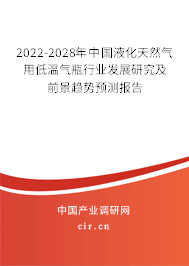 2022-2028年中国液化天然气用低温气瓶行业发展研究及前景趋势预测报告

中国产业调研网

cir.cn